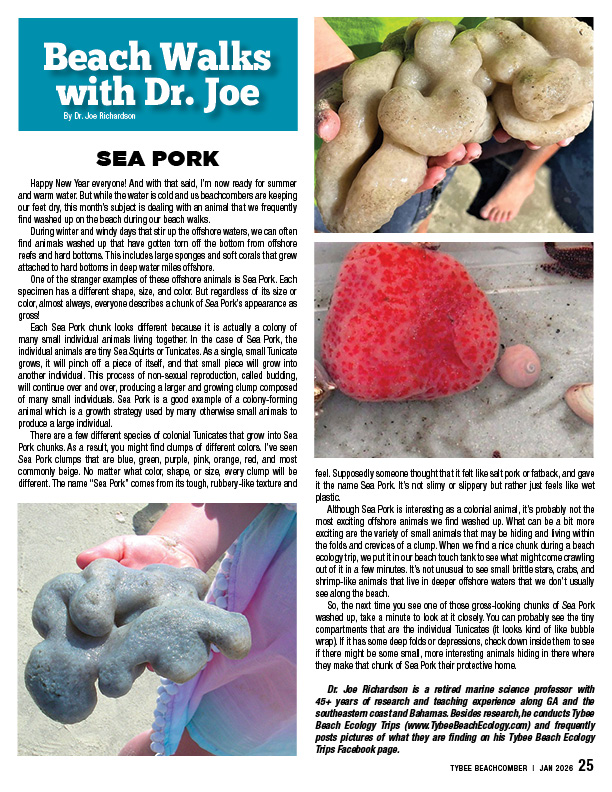 Beach Walks with Dr. Joe

By Dr. Joe Richardson

SEA PORK

Happy New Year everyone! And with that said, I'm now ready for summer and warm water. But while the water is cold and us beachcombers are keeping our feet dry, this month's subject is dealing with an animal that we frequently find washed up on the beach during our beach walks.

During winter and windy days that stir up the offshore waters, we can often find animals washed up that have gotten torn off the bottom from offshore reefs and hard bottoms. This includes large sponges and soft corals that grew attached to hard bottoms in deep water miles offshore.

One of the stranger examples of these offshore animals is Sea Pork. Each specimen has a different shape, size, and color. But regardless of its size or color, almost always, everyone describes a chunk of Sea Pork's appearance as gross!

Each Sea Pork chunk looks different because it is actually a colony of many small individual animals living together. In the case of Sea Pork, the individual animals are tiny Sea Squirts or Tunicates. As a single, small Tunicate grows, it will pinch off a piece of itself, and that small piece will grow into another individual. This process of non-sexual reproduction, called budding, will continue over and over, producing a larger and growing clump composed of many small individuals. Sea Pork is a good example of a colony-forming animal which is a growth strategy used by many otherwise small animals to produce a large individual.

There are a few different species of colonial Tunicates that grow into Sea Pork chunks. As a result, you might find clumps of different colors. I've seen Sea Pork clumps that are blue, green, purple, pink, orange, red, and most commonly beige. No matter what color, shape, or size, every clump will be different. The name "Sea Pork" comes from its tough, rubbery-like texture and feel. Supposedly someone thought that it felt like salt pork or fatback, and gave it the name Sea Pork. It's not slimy or slippery but rather just feels like wet plastic.

Although Sea Pork is interesting as a colonial animal, it's probably not the most exciting offshore animals we find washed up. What can be a bit more exciting are the variety of small animals that may be hiding and living within the folds and crevices of a clump. When we find a nice chunk during a beach ecology trip, we put it in our beach touch tank to see what might come crawling out of it in a few minutes. It's not unusual to see small brittle stars, crabs, and shrimp-like animals that live in deeper offshore waters that we don't usually see along the beach.

So, the next time you see one of those gross-looking chunks of Sea Pork washed up, take a minute to look at it closely. You can probably see the tiny compartments that are the individual Tunicates (it looks kind of like bubble wrap). If it has some deep folds or depressions, check down inside them to see if there might be some small, more interesting animals hiding in there where they make that chunk of Sea Pork their protective home.

Dr. Joe Richardson is a retired marine science professor with 45+ years of research and teaching experience along GA and the southeastern coast and Bahamas. Besides research, he conducts Tybee Beach Ecology Trips (www.TybeeBeachEcology.com) and frequently posts pictures of what they are finding on his Tybee Beach Ecology Trips Facebook page.

TYBEE BEACHCOMBER | JAN 2026 25